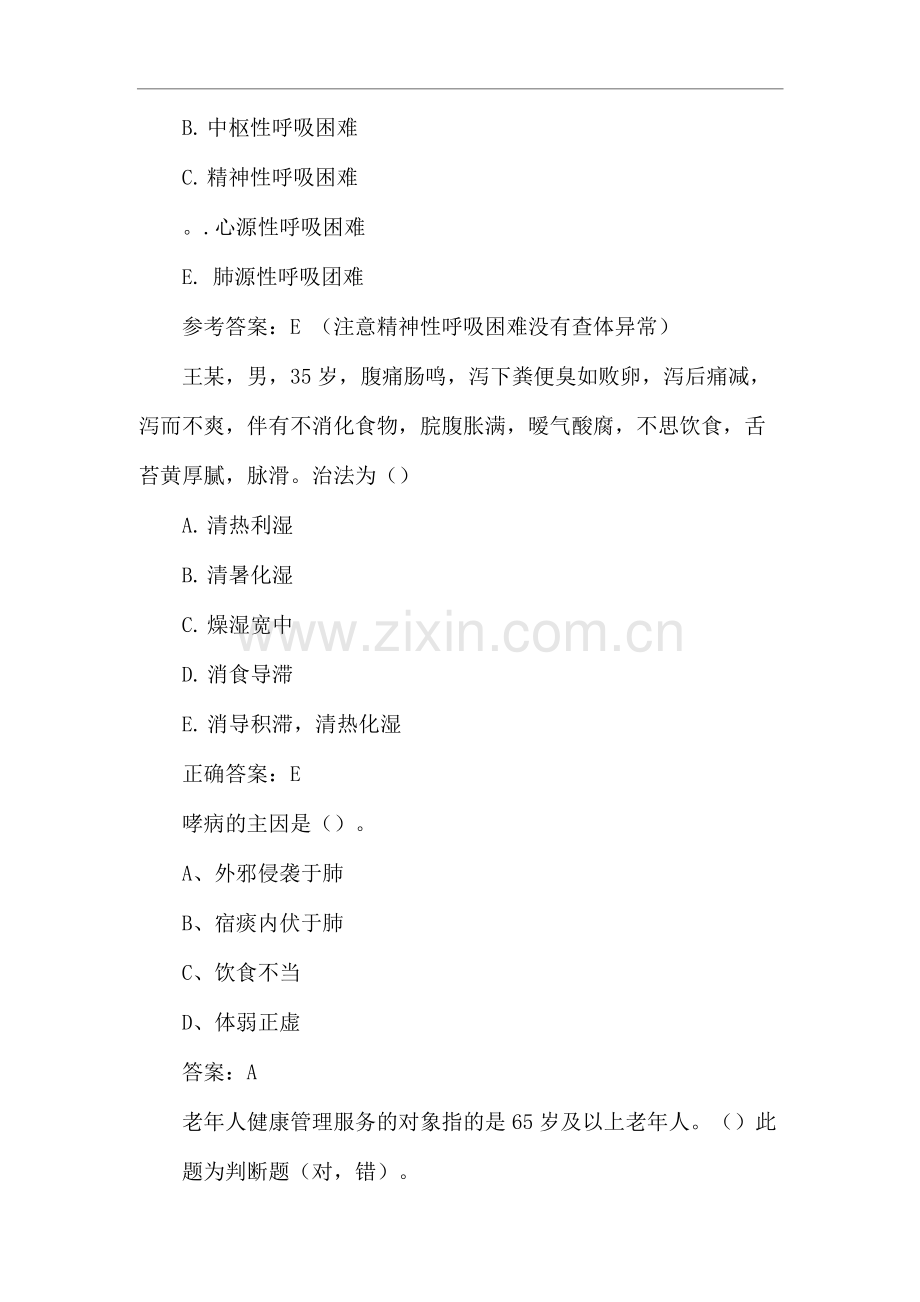 B. 中枢性呼吸困难

C. 精神性呼吸困难

。. 心源性呼吸困难

E. 肺源性呼吸团难

参考答案：E （注意精神性呼吸困难没有查体异常）

王某，男，35 岁，腹痛肠鸣，泻下粪便臭如败卵，泻后痛减，泻而不爽，伴有不消化食物，脘腹胀满，嗳气酸腐，不思饮食，舌苔黄厚腻，脉滑。治法为（）

A. 清热利湿

B. 清暑化湿

C. 燥湿宽中

D. 消食导滞

E. 消导积滞，清热化湿

正确答案：E

哮病的主因是（）。

A、外邪侵袭于肺

B、宿痰内伏于肺

C、饮食不当

D、体弱正虚

答案：A

老年人健康管理服务的对象指的是 65 岁及以上老年人。（）此题为判断题（对，错）。

www.zixin.com.cn